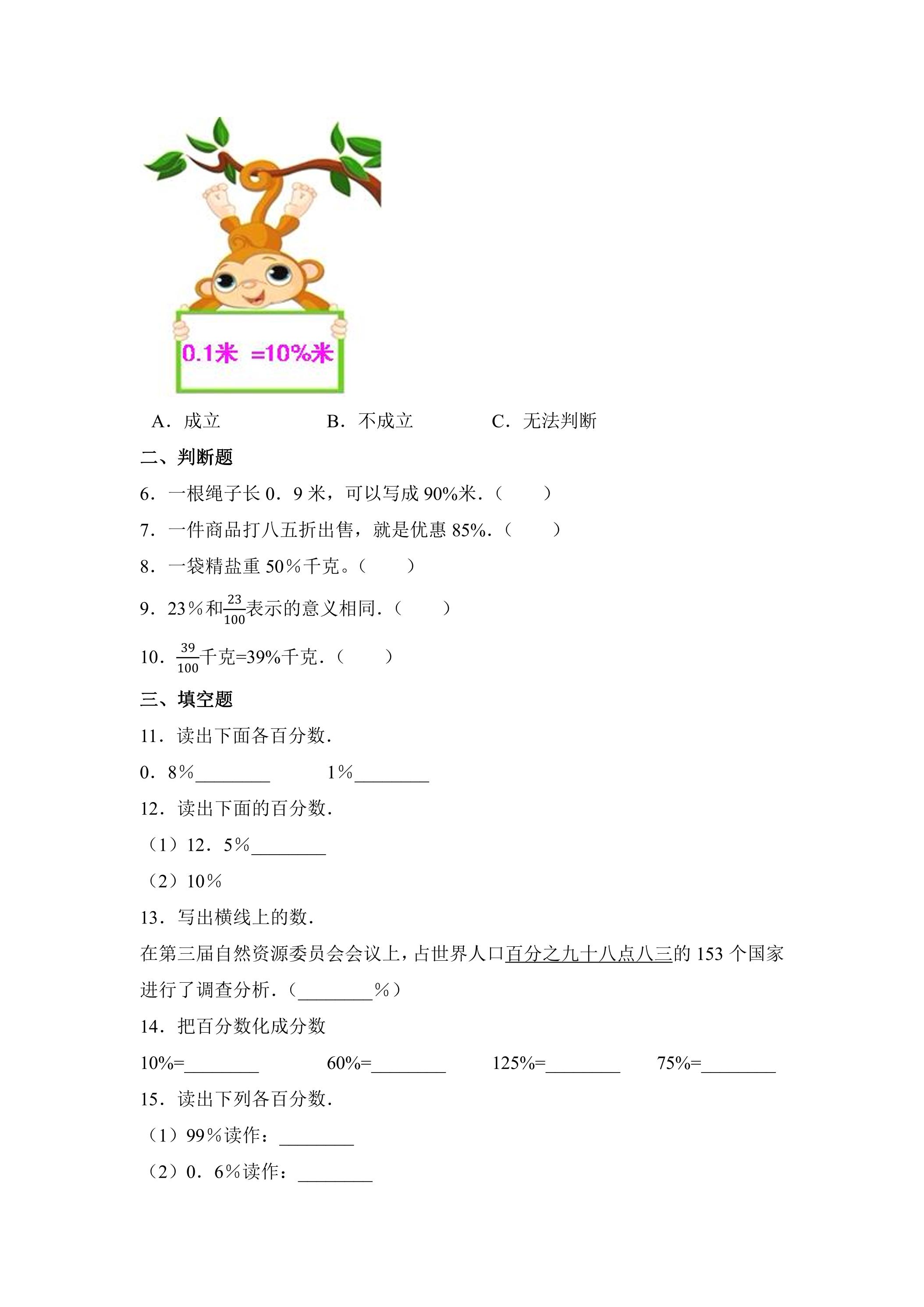 0.1米 =10%米

A．成立 B．不成立 C．无法判断

二、判断题

6．一根绳子长0．9米，可以写成90%米．（ ）

7．一件商品打八五折出售，就是优惠85%．（ ）

8．一袋精盐重50％千克。（ ）

9．23％和$\frac{23}{100}$表示的意义相同．（ ）

10．$\frac{39}{100}$千克=39%千克．（ ）

三、填空题

11．读出下面各百分数．

0．8％____ 1％____

12．读出下面的百分数．

（1）12．5％____

（2）10％

13．写出横线上的数．

在第三届自然资源委员会会议上，占世界人口百分之九十八点八三的153个国家进行了调查分析．（____％）

14．把百分数化成分数

10%=____ 60%=____ 125%=____ 75%=____

15．读出下列各百分数．

（1）99％读作：____

（2）0．6％读作：____